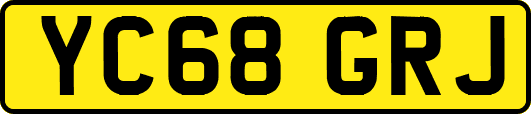 YC68 GRJ